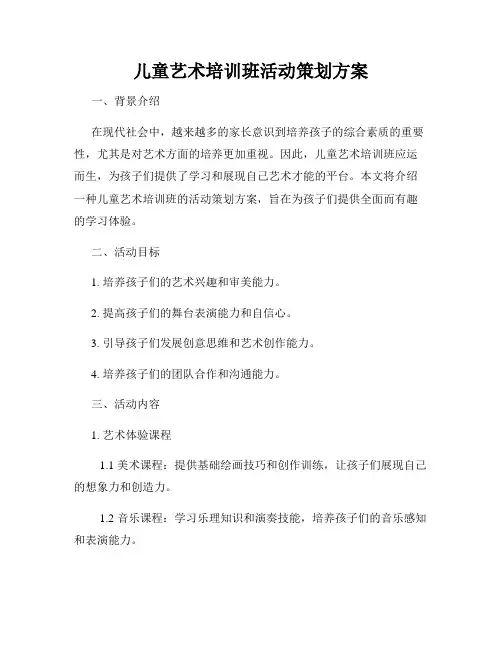 儿童艺术培训班活动策划方案

一、背景介绍

在现代社会中，越来越多的家长意识到培养孩子的综合素质的重要性，尤其是对艺术方面的培养更加重视。因此，儿童艺术培训班应运而生，为孩子们提供了学习和展现自己艺术才能的平台。本文将介绍一种儿童艺术培训班的活动策划方案，旨在为孩子们提供全面而有趣的学习体验。

二、活动目标

1. 培养孩子们的艺术兴趣和审美能力。

2. 提高孩子们的舞台表演能力和自信心。

3. 引导孩子们发展创意思维和艺术创作能力。

4. 培养孩子们的团队合作和沟通能力。

三、活动内容

1. 艺术体验课程

1.1 美术课程：提供基础绘画技巧和创作训练，让孩子们展现自己的想象力和创造力。

1.2 音乐课程：学习乐理知识和演奏技能，培养孩子们的音乐感知和表演能力。